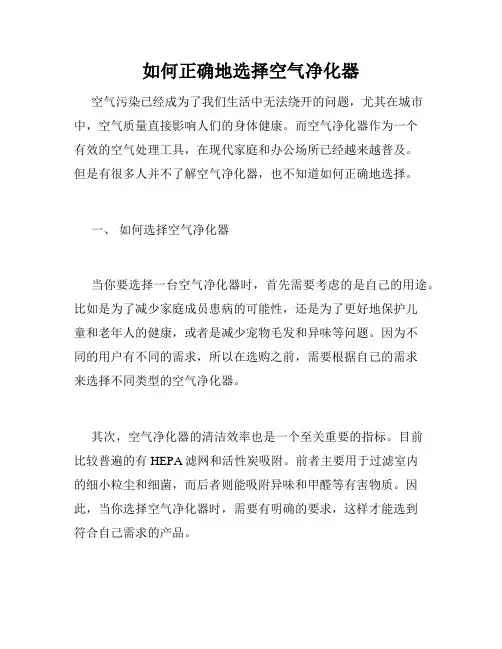 如何正确地选择空气净化器

空气污染已经成为了我们生活中无法绕开的问题，尤其在城市中，空气质量直接影响人们的身体健康。而空气净化器作为一个有效的空气处理工具，在现代家庭和办公场所已经越来越普及。但是有很多人并不了解空气净化器，也不知道如何正确地选择。

一、 如何选择空气净化器

当你要选择一台空气净化器时，首先需要考虑的是自己的用途。比如是为了减少家庭成员患病的可能性，还是为了更好地保护儿童和老年人的健康，或者是减少宠物毛发和异味等问题。因为不同的用户有不同的需求，所以在选购之前，需要根据自己的需求来选择不同类型的空气净化器。

其次，空气净化器的清洁效率也是一个至关重要的指标。目前比较普遍的有 HEPA 滤网和活性炭吸附。前者主要用于过滤室内的细小粒尘和细菌，而后者则能吸附异味和甲醛等有害物质。因此，当你选择空气净化器时，需要有明确的要求，这样才能选到符合自己需求的产品。